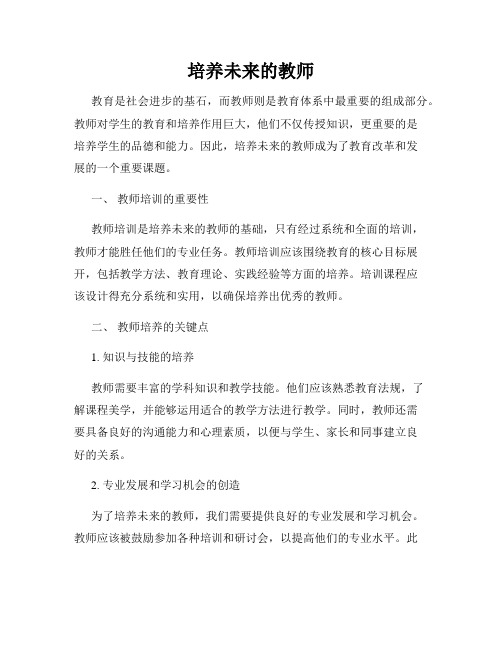 培养未来的教师

教育是社会进步的基石，而教师则是教育体系中最重要的组成部分。教师对学生的教育和培养作用巨大，他们不仅传授知识，更重要的是培养学生的品德和能力。因此，培养未来的教师成为了教育改革和发展的一个重要课题。

一、 教师培训的重要性

教师培训是培养未来的教师的基础，只有经过系统和全面的培训，教师才能胜任他们的专业任务。教师培训应该围绕教育的核心目标展开，包括教学方法、教育理论、实践经验等方面的培养。培训课程应该设计得充分系统和实用，以确保培养出优秀的教师。

二、 教师培养的关键点

1. 知识与技能的培养

教师需要丰富的学科知识和教学技能。他们应该熟悉教育法规，了解课程美学，并能够运用适合的教学方法进行教学。同时，教师还需要具备良好的沟通能力和心理素质，以便与学生、家长和同事建立良好的关系。

2. 专业发展和学习机会的创造

为了培养未来的教师，我们需要提供良好的专业发展和学习机会。教师应该被鼓励参加各种培训和研讨会，以提高他们的专业水平。此